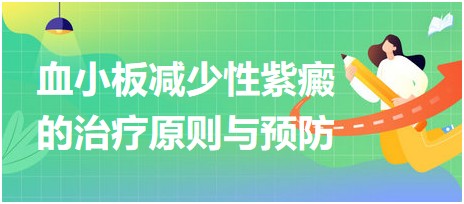 血小板减少性紫癜的治疗原则与预防